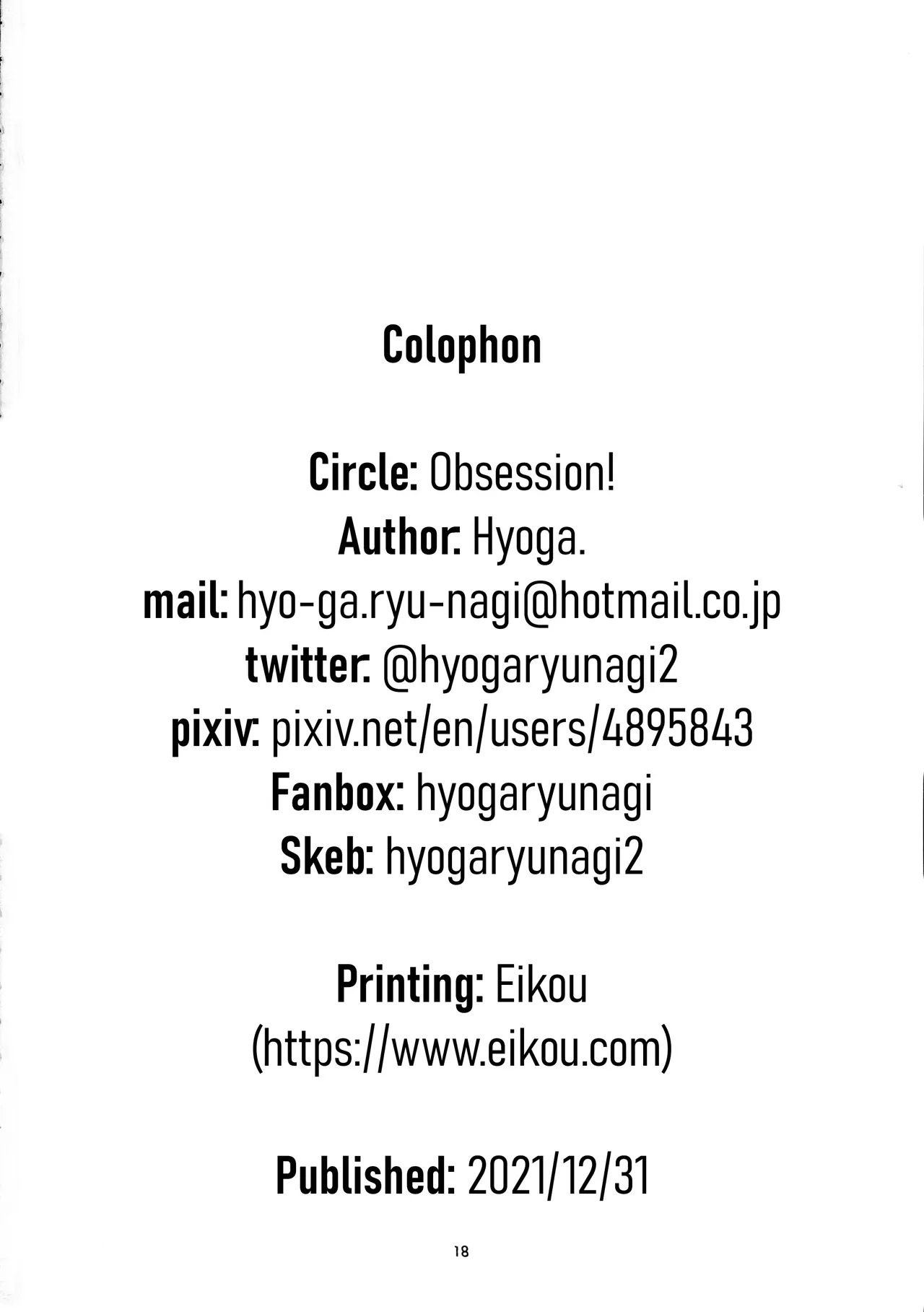 Colophon

Circle: Obsession!
Author: Hyoga.
mail: hyo-ga.ryu-nagi@hotmail.co.jp
twitter: @hyogaryunagi2
pixiv: pixiv.net/en/users/4895843
Fanbox: hyogaryunagi
Skeb: hyogaryunagi2

Printing: Eikou
(https://www.eikou.com)

Published: 2021/12/31

18